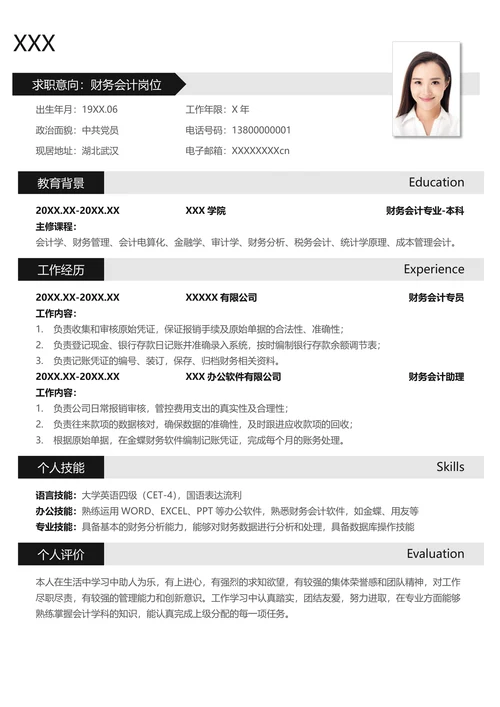 XXX

求职意向：财务会计岗位

出生年月：19XX.06
工作年限：X 年
政治面貌：中共党员
电话号码：13800000001
现居地址：湖北武汉
电子邮箱：XXXXXXXXcn

教育背景 Education

20XX.XX-20XX.XX XXX 学院 财务会计专业-本科
主修课程：
会计学、财务管理、会计电算化、金融学、审计学、财务分析、税务会计、统计学原理、成本管理会计。

工作经历 Experience

20XX.XX-20XX.XX XXXXX 有限公司 财务会计专员
工作内容：
1. 负责收集和审核原始凭证，保证报销手续及原始单据的合法性、准确性；
2. 负责登记现金、银行存款日记账并准确录入系统，按时编制银行存款余额调节表；
3. 负责记账凭证的编号、装订，保存、归档财务相关资料。
20XX.XX-20XX.XX XXX 办公软件有限公司 财务会计助理
工作内容：
1. 负责公司日常报销审核，管控费用支出的真实性及合理性；
2. 负责往来款项的数据核对，确保数据的准确性，及时跟进应收款项的回收；
3. 根据原始单据，在金蝶财务软件编制记账凭证，完成每个月的账务处理。

个人技能 Skills

语言技能：大学英语四级（CET-4)，国语表达流利
办公技能：熟练运用 WORD、EXCEL、PPT 等办公软件，熟悉财务会计软件，如金蝶、用友等
专业技能：具备基本的财务分析能力，能够对财务数据进行分析和处理，具备数据库操作技能

个人评价 Evaluation

本人在生活中学习中助人为乐，有上进心，有强烈的求知欲望，有较强的集体荣誉感和团队精神，对工作尽职尽责，有较强的管理能力和创新意识。工作学习中认真踏实，团结友爱，努力进取，在专业方面能够熟练掌握会计学科的知识，能认真完成上级分配的每一项任务。